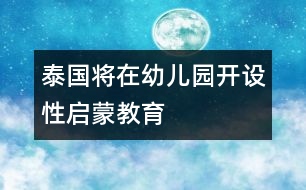 泰国将在幼儿园开设性启蒙教育